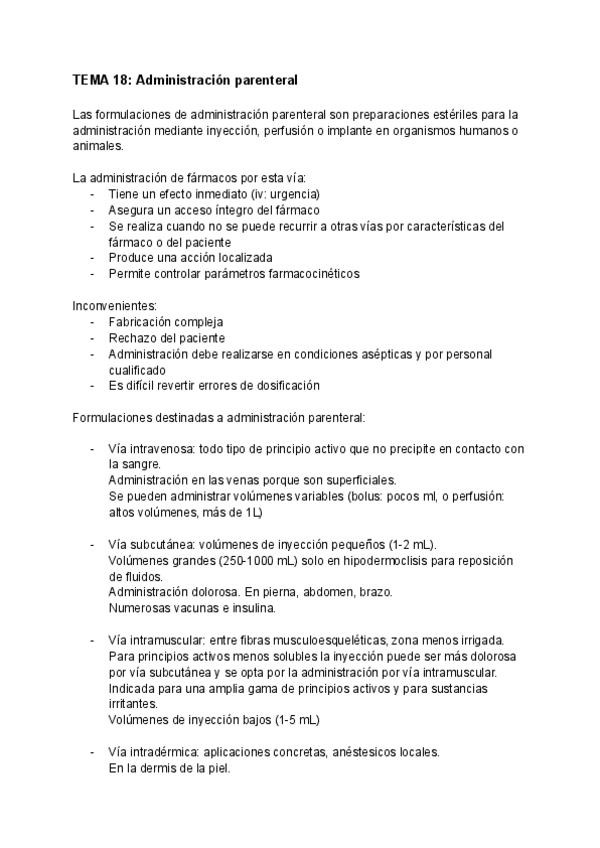 TEMA 18: Administración parenteral

Las formulaciones de administración parenteral son preparaciones estériles para la administración mediante inyección, perfusión o implante en organismos humanos o animales.

La administración de fármacos por esta vía:
- Tiene un efecto inmediato (iv: urgencia)
- Asegura un acceso íntegro del fármaco
- Se realiza cuando no se puede recurrir a otras vías por características del fármaco o del paciente
- Produce una acción localizada
- Permite controlar parámetros farmacocinéticos

Inconvenientes:
- Fabricación compleja
- Rechazo del paciente
- Administración debe realizarse en condiciones asépticas y por personal cualificado
- Es difícil revertir errores de dosificación

Formulaciones destinadas a administración parenteral:

- Vía intravenosa: todo tipo de principio activo que no precipite en contacto con la sangre.
Administración en las venas porque son superficiales.
Se pueden administrar volúmenes variables (bolus: pocos ml, o perfusión: altos volúmenes, más de 1L)

- Vía subcutánea: volúmenes de inyección pequeños (1-2 mL).
Volúmenes grandes (250-1000 mL) solo en hipodermoclisis para reposición de fluidos.
Administración dolorosa. En pierna, abdomen, brazo.
Numerosas vacunas e insulina.

- Vía intramuscular: entre fibras musculoesqueléticas, zona menos irrigada.
Para principios activos menos solubles la inyección puede ser más dolorosa por vía subcutánea y se opta por la administración por vía intramuscular.
Indicada para una amplia gama de principios activos y para sustancias irritantes.
Volúmenes de inyección bajos (1-5 mL)

- Vía intradérmica: aplicaciones concretas, anéstesicos locales.
En la dermis de la piel.